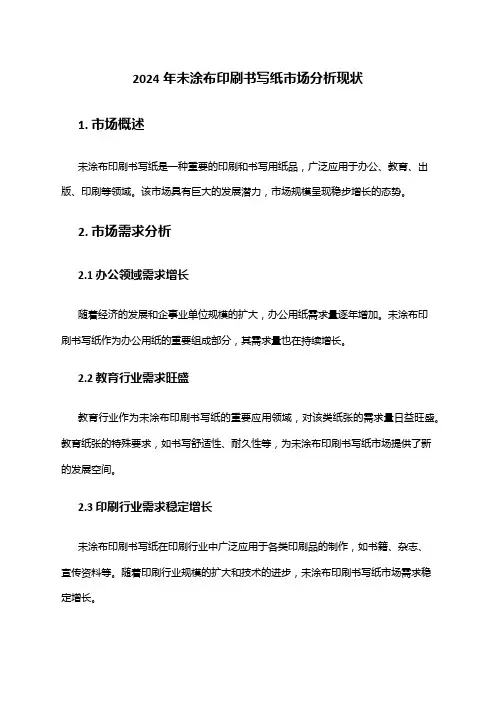 2024 年未涂布印刷书写纸市场分析现状

1. 市场概述

未涂布印刷书写纸是一种重要的印刷和书写用纸品，广泛应用于办公、教育、出版、印刷等领域。该市场具有巨大的发展潜力，市场规模呈现稳步增长的态势。

2. 市场需求分析

2.1 办公领域需求增长

随着经济的发展和企事业单位规模的扩大，办公用纸需求量逐年增加。未涂布印刷书写纸作为办公用纸的重要组成部分，其需求量也在持续增长。

2.2 教育行业需求旺盛

教育行业作为未涂布印刷书写纸的重要应用领域，对该类纸张的需求量日益旺盛。教育纸张的特殊要求，如书写舒适性、耐久性等，为未涂布印刷书写纸市场提供了新的发展空间。

2.3 印刷行业需求稳定增长

未涂布印刷书写纸在印刷行业中广泛应用于各类印刷品的制作，如书籍、杂志、宣传资料等。随着印刷行业规模的扩大和技术的进步，未涂布印刷书写纸市场需求稳定增长。